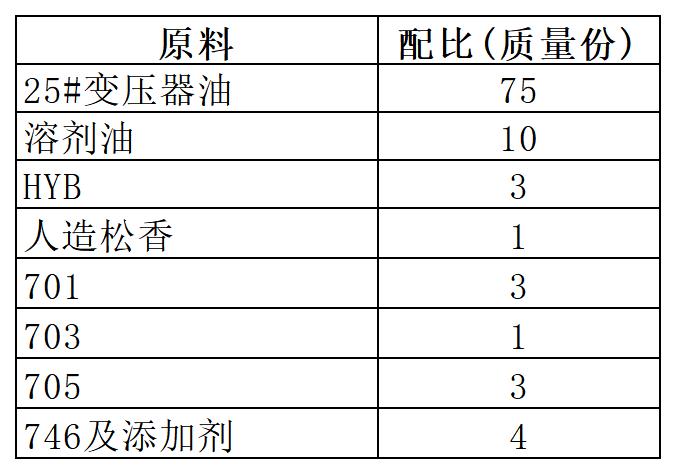 | 原料 | 配比(质量份) |
|---|---|
| 25#变压器油 | 75 |
| 溶剂油 | 10 |
| HYB | 3 |
| 人造松香 | 1 |
| 701 | 3 |
| 703 | 1 |
| 705 | 3 |
| 746及添加剂 | 4 |